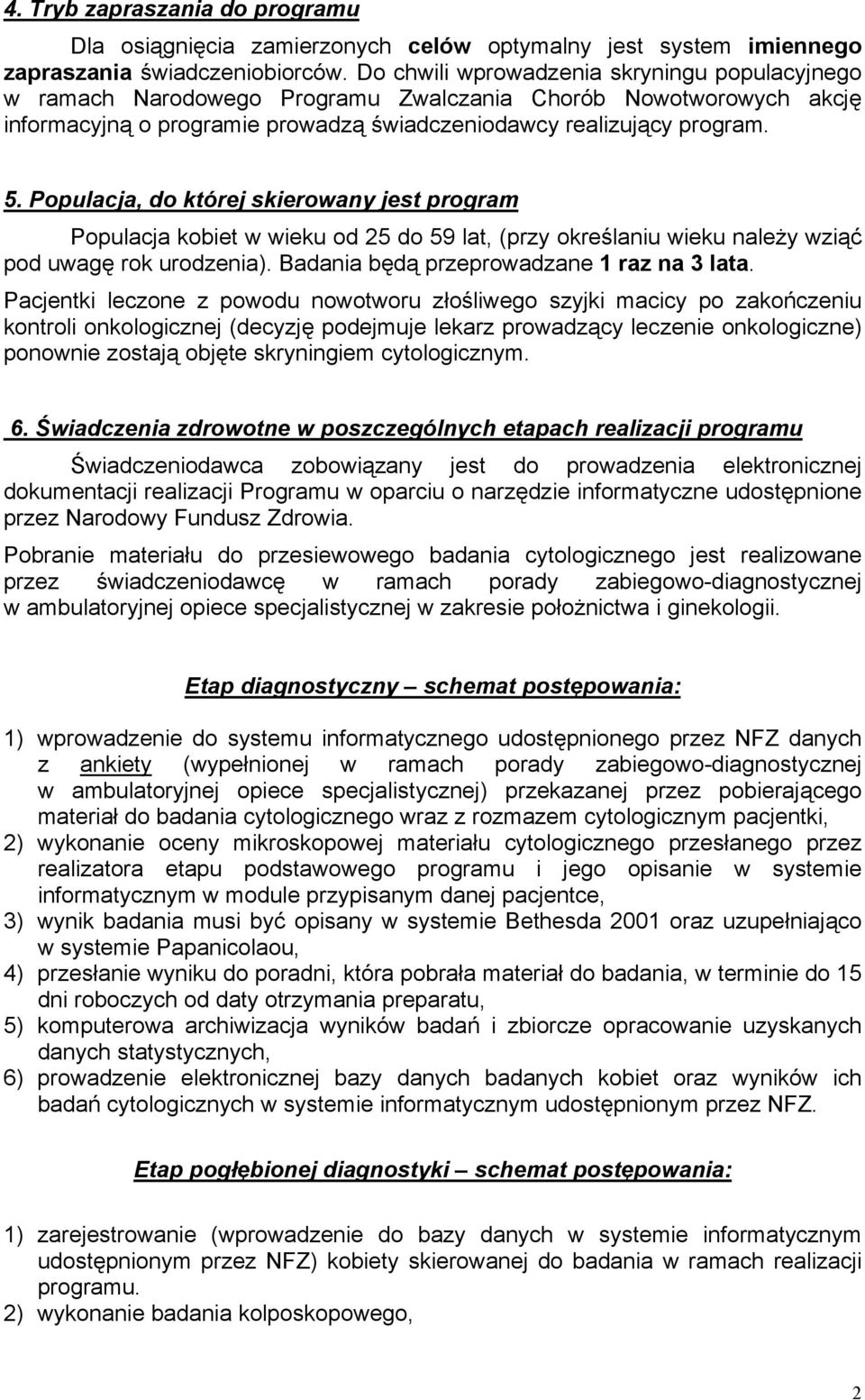 4. Tryb zapraszania do programu

Dla osiągnięcia zamierzonych celów optymalny jest system imiennego zapraszania świadczeniobiorców. Do chwili wprowadzenia skryningu populacyjnego w ramach Narodowego Programu Zwalczania Chorób Nowotworowych akcję informacyjną o programie prowadzą świadczeniodawcy realizujący program.

5. Populacja, do której skierowany jest program

Populacja kobiet w wieku od 25 do 59 lat, (przy określaniu wieku należy wziąć pod uwagę rok urodzenia). Badania będą przeprowadzane 1 raz na 3 lata.

Pacjentki leczone z powodu nowotworu złośliwego szyjki macicy po zakończeniu kontroli onkologicznej (decyzję podejmuje lekarz prowadzący leczenie onkologiczne) ponownie zostają objęte skryningiem cytologicznym.

6. Świadczenia zdrowotne w poszczególnych etapach realizacji programu

Świadczeniodawca zobowiązany jest do prowadzenia elektronicznej dokumentacji realizacji Programu w oparciu o narzędzie informatyczne udostępnione przez Narodowy Fundusz Zdrowia.

Pobranie materiału do przesiewowego badania cytologicznego jest realizowane przez świadczeniodawcę w ramach porady zabiegowo-diagnostycznej w ambulatoryjnej opiece specjalistycznej w zakresie położnictwa i ginekologii.

Etap diagnostyczny – schemat postępowania:

1) wprowadzenie do systemu informatycznego udostępnionego przez NFZ danych z ankiety (wypełnionej w ramach porady zabiegowo-diagnostycznej w ambulatoryjnej opiece specjalistycznej) przekazanej przez pobierającego materiał do badania cytologicznego wraz z rozmazem cytologicznym pacjentki,
2) wykonanie oceny mikroskopowej materiału cytologicznego przesłanego przez realizatora etapu podstawowego programu i jego opisanie w systemie informatycznym w module przypisanym danej pacjentce,
3) wynik badania musi być opisany w systemie Bethesda 2001 oraz uzupełniająco w systemie Papanicolaou,
4) przesłanie wyniku do poradni, która pobrała materiał do badania, w terminie do 15 dni roboczych od daty otrzymania preparatu,
5) komputerowa archiwizacja wyników badań i zbiorcze opracowanie uzyskanych danych statystycznych,
6) prowadzenie elektronicznej bazy danych badanych kobiet oraz wyników ich badań cytologicznych w systemie informatycznym udostępnionym przez NFZ.

Etap pogłębionej diagnostyki – schemat postępowania:

1) zarejestrowanie (wprowadzenie do bazy danych w systemie informatycznym udostępnionym przez NFZ) kobiety skierowanej do badania w ramach realizacji programu.
2) wykonanie badania kolposkopowego,

2